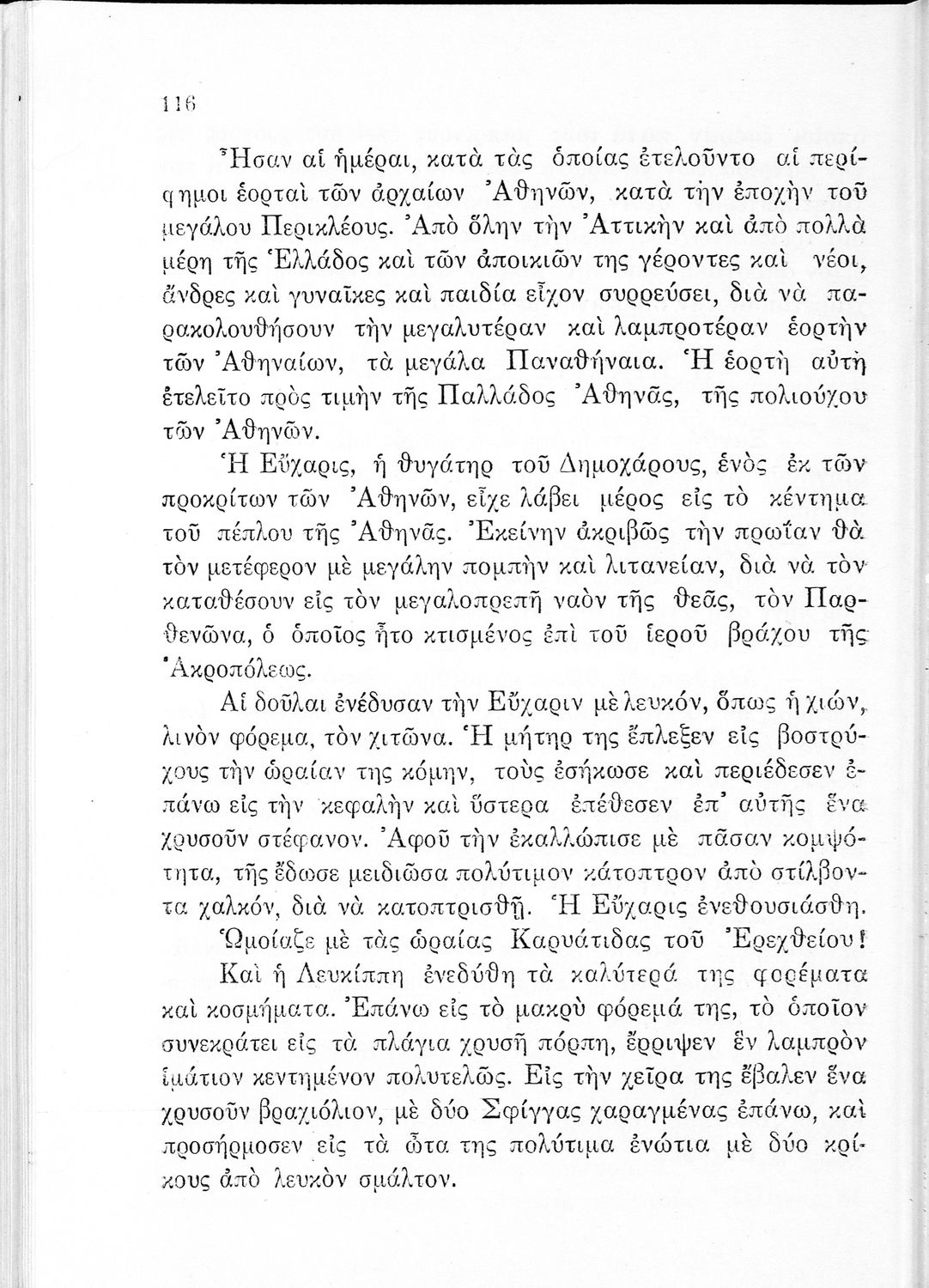 116

Ἦσαν αἱ ἡμέραι, κατὰ τὰς ὁποίας ἐτελοῦντο αἱ περίφημοι ἑορταὶ τῶν ἀρχαίων Ἀθηνῶν, κατὰ τὴν ἐποχὴν τοῦ μεγάλου Περικλέους. Ἀπὸ ὅλην τὴν Ἀττικὴν καὶ ἀπὸ πολλὰ μέρη τῆς Ἑλλάδος καὶ τῶν ἀποικιῶν της γέροντες καὶ νέοι, ἄνδρες καὶ γυναῖκες καὶ παιδία εἶχον συρρεύσει, διὰ νὰ παρακολουθήσουν τὴν μεγαλυτέραν καὶ λαμπροτέραν ἑορτὴν τῶν Ἀθηναίων, τὰ μεγάλα Παναθήναια. Ἡ ἑορτὴ αὐτὴ ἐτελεῖτο πρὸς τιμὴν τῆς Παλλάδος Ἀθηνᾶς, τῆς πολιούχου τῶν Ἀθηνῶν.

Ἡ Εὔχαρις, ἡ θυγάτηρ τοῦ Δημοχάρους, ἑνὸς ἐκ τῶν προκρίτων τῶν Ἀθηνῶν, εἶχε λάβει μέρος εἰς τὸ κέντημα τοῦ πέπλου τῆς Ἀθηνᾶς. Ἐκείνην ἀκριβῶς τὴν πρωΐαν θὰ τὸν μετέφερον μὲ μεγάλην πομπὴν καὶ λιτανείαν, διὰ νὰ τὸν καταθέσουν εἰς τὸν μεγαλοπρεπῆ ναὸν τῆς θεᾶς, τὸν Παρθενῶνα, ὁ ὁποῖος ἦτο κτισμένος ἐπὶ τοῦ ἱεροῦ βράχου τῆς Ἀκροπόλεως.

Αἱ δοῦλαι ἐνέδυσαν τὴν Εὔχαριν μὲ λευκόν, ὅπως ἡ χιών, λινὸν φόρεμα, τὸν χιτῶνα. Ἡ μήτηρ της ἔπλεξεν εἰς βοστρύχους τὴν ὡραίαν της κόμην, τοὺς ἐσήκωσε καὶ περιέδεσεν ἐπάνω εἰς τὴν κεφαλὴν καὶ ὕστερα ἐπέθεσεν ἐπ' αὐτῆς ἕνα χρυσοῦν στέφανον. Ἀφοῦ τὴν ἐκαλλώπισε μὲ πᾶσαν κομψότητα, τῆς ἔδωσε μειδιῶσα πολύτιμον κάτοπτρον ἀπὸ στίλβοντα χαλκόν, διὰ νὰ κατοπτρισθῇ. Ἡ Εὔχαρις ἐνεθουσιάσθη. Ὡμοίαζε μὲ τὰς ὡραίας Καρυάτιδας τοῦ Ἐρεχθείου!

Καὶ ἡ Λευκίππη ἐνεδύθη τὰ καλύτερά της φορέματα καὶ κοσμήματα. Ἐπάνω εἰς τὸ μακρὺ φόρεμά της, τὸ ὁποῖον συνεκράτει εἰς τὰ πλάγια χρυσῆ πόρπη, ἔρριψεν ἓν λαμπρὸν ἱμάτιον κεντημένον πολυτελῶς. Εἰς τὴν χεῖρα της ἔβαλεν ἕνα χρυσοῦν βραχιόλιον, μὲ δύο Σφίγγας χαραγμένας ἐπάνω, καὶ προσήρμοσεν εἰς τὰ ὦτα της πολύτιμα ἐνώτια μὲ δύο κρίκους ἀπὸ λευκὸν σμάλτον.